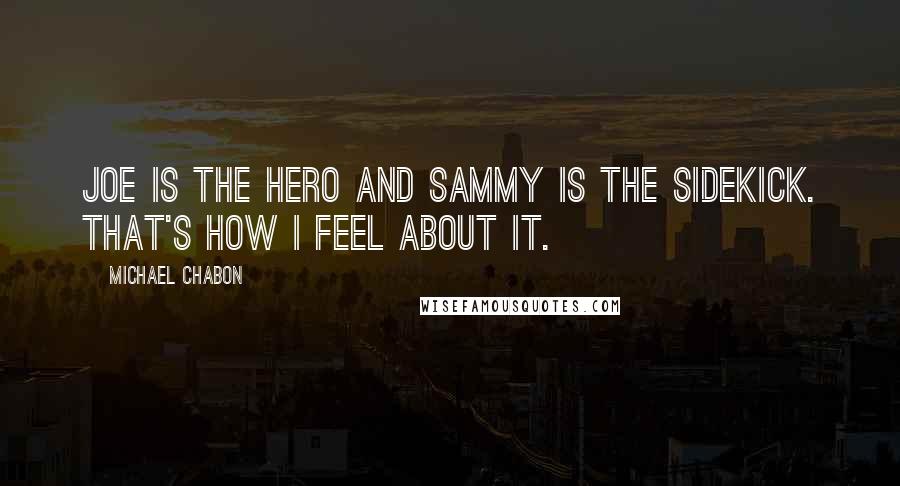 JOE IS THE HERO AND SAMMY IS THE SIDEKICK. THAT'S HOW I FEEL ABOUT IT.

MICHAEL CHABON

WISEFAMOUSQUOTES.COM